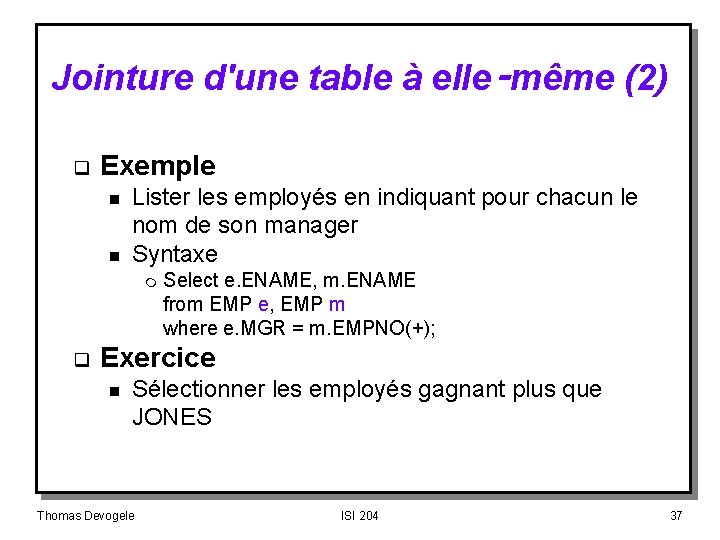 Jointure d'une table à elle-même (2)

Exemple

Lister les employés en indiquant pour chacun le nom de son manager

Syntaxe

Select e.ENAME, m.ENAME
from EMP e, EMP m
where e.MGR = m.EMPNO(+);

Exercice

Sélectionner les employés gagnant plus que JONES

Thomas Devogele

ISI 204

37